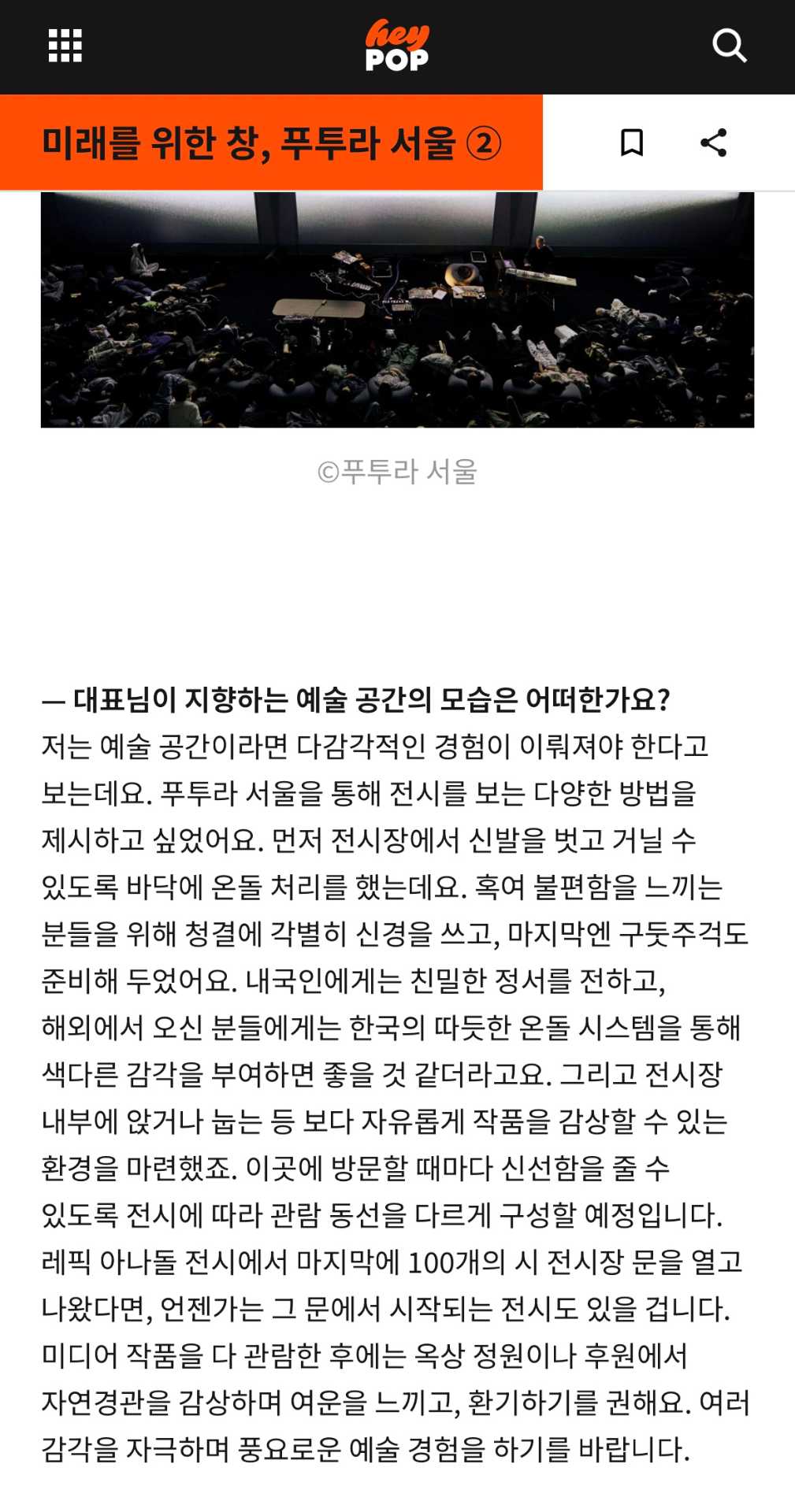 hey POP

미래를 위한 창, 푸투라 서울 ②

©푸투라 서울

— 대표님이 지향하는 예술 공간의 모습은 어떠한가요?
저는 예술 공간이라면 다감각적인 경험이 이뤄져야 한다고 보는데요. 푸투라 서울을 통해 전시를 보는 다양한 방법을 제시하고 싶었어요. 먼저 전시장에서 신발을 벗고 거닐 수 있도록 바닥에 온돌 처리를 했는데요. 혹여 불편함을 느끼는 분들을 위해 청결에 각별히 신경을 쓰고, 마지막엔 구둣주걱도 준비해 두었어요. 내국인에게는 친밀한 정서를 전하고, 해외에서 오신 분들에게는 한국의 따듯한 온돌 시스템을 통해 색다른 감각을 부여하면 좋을 것 같더라고요. 그리고 전시장 내부에 앉거나 눕는 등 보다 자유롭게 작품을 감상할 수 있는 환경을 마련했죠. 이곳에 방문할 때마다 신선함을 줄 수 있도록 전시에 따라 관람 동선을 다르게 구성할 예정입니다. 레픽 아나돌 전시에서 마지막에 100개의 시 전시장 문을 열고 나왔다면, 언젠가는 그 문에서 시작되는 전시도 있을 겁니다. 미디어 작품을 다 관람한 후에는 옥상 정원이나 후원에서 자연경관을 감상하며 여운을 느끼고, 환기하기를 권해요. 여러 감각을 자극하며 풍요로운 예술 경험을 하기를 바랍니다.